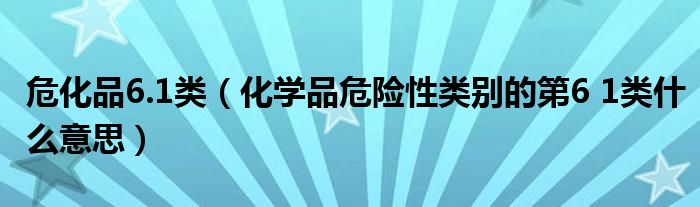 危化品6.1类（化学品危险性类别的第6 1类什么意思）